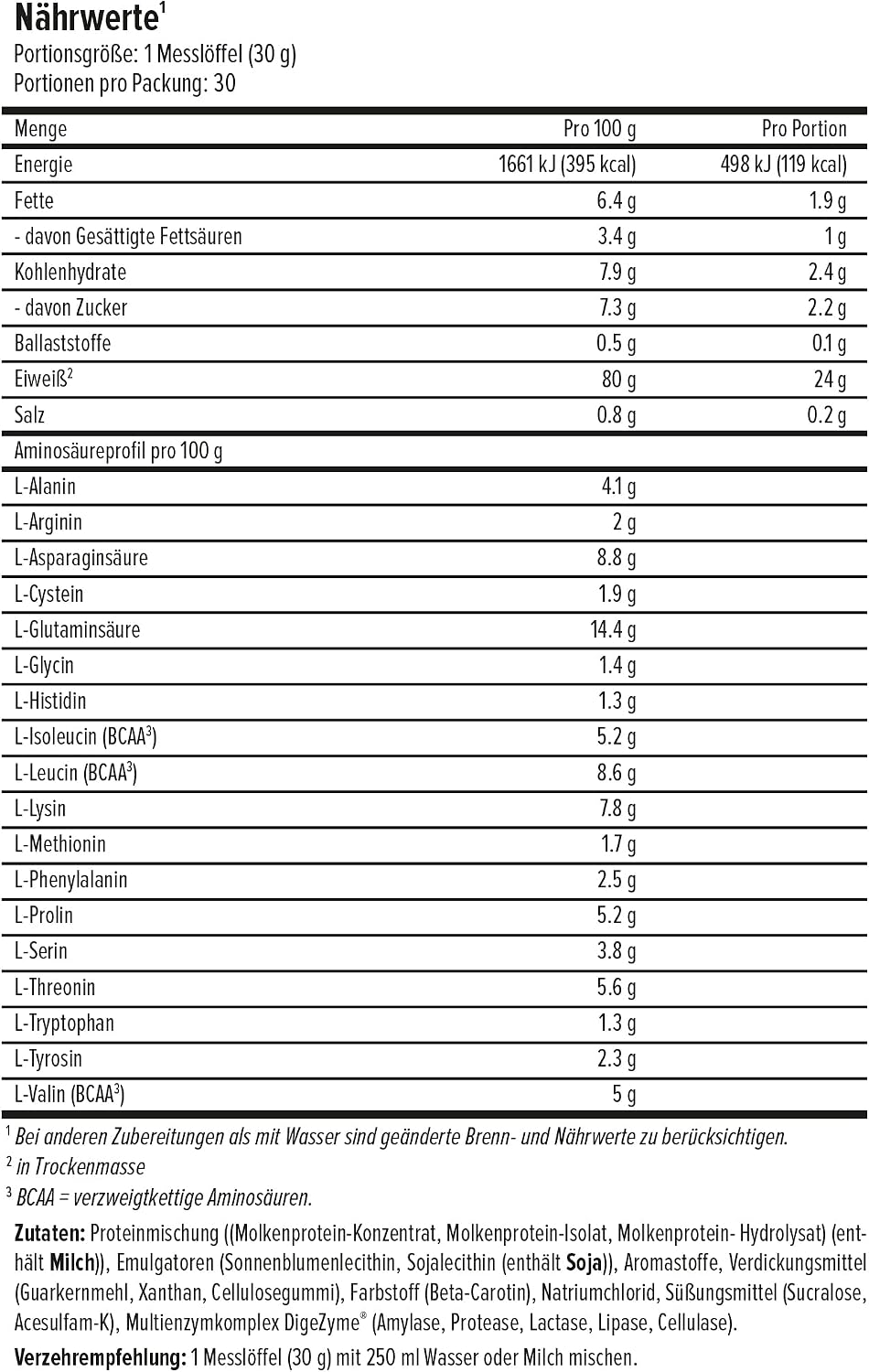 Nährwerte$^1$
Portionsgröße: 1 Messlöffel (30 g)
Portionen pro Packung: 30

| Menge | Pro 100 g | Pro Portion |
|---|---|---|
| Energie | 1661 kJ (395 kcal) | 498 kJ (119 kcal) |
| Fette | 6.4 g | 1.9 g |
| - davon Gesättigte Fettsäuren | 3.4 g | 1 g |
| Kohlenhydrate | 7.9 g | 2.4 g |
| - davon Zucker | 7.3 g | 2.2 g |
| Ballaststoffe | 0.5 g | 0.1 g |
| Eiweiß$^2$ | 80 g | 24 g |
| Salz | 0.8 g | 0.2 g |
| Aminosäureprofil pro 100 g | | |
| L-Alanin | 4.1 g | |
| L-Arginin | 2 g | |
| L-Asparaginsäure | 8.8 g | |
| L-Cystein | 1.9 g | |
| L-Glutaminsäure | 14.4 g | |
| L-Glycin | 1.4 g | |
| L-Histidin | 1.3 g | |
| L-Isoleucin (BCAA$^3$) | 5.2 g | |
| L-Leucin (BCAA$^3$) | 8.6 g | |
| L-Lysin | 7.8 g | |
| L-Methionin | 1.7 g | |
| L-Phenylalanin | 2.5 g | |
| L-Prolin | 5.2 g | |
| L-Serin | 3.8 g | |
| L-Threonin | 5.6 g | |
| L-Tryptophan | 1.3 g | |
| L-Tyrosin | 2.3 g | |
| L-Valin (BCAA$^3$) | 5 g | |

$^1$ Bei anderen Zubereitungen als mit Wasser sind geänderte Brenn- und Nährwerte zu berücksichtigen.
$^2$ in Trockenmasse
$^3$ BCAA = verzweigtkettige Aminosäuren.

Zutaten: Proteinmischung ((Molkenprotein-Konzentrat, Molkenprotein-Isolat, Molkenprotein- Hydrolysat) (enthält Milch)), Emulgatoren (Sonnenblumenlecithin, Sojalecithin (enthält Soja)), Aromastoffe, Verdickungsmittel (Guarkernmehl, Xanthan, Cellulosegummi), Farbstoff (Beta-Carotin), Natriumchlorid, Süßungsmittel (Sucralose, Acesulfam-K), Multienzymkomplex DigeZyme® (Amylase, Protease, Lactase, Lipase, Cellulase).

Verzehrempfehlung: 1 Messlöffel (30 g) mit 250 ml Wasser oder Milch mischen.